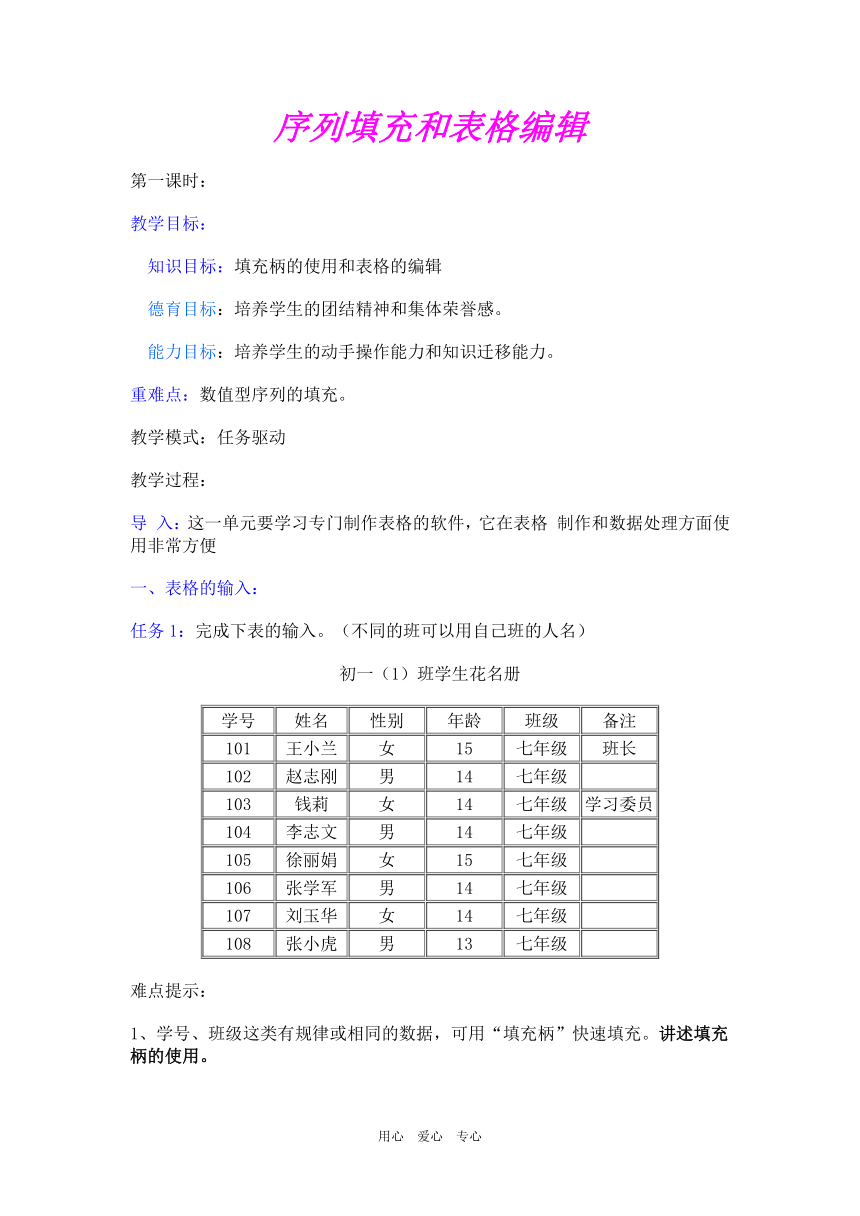 序列填充和表格编辑

第一课时：

教学目标：

知识目标：填充柄的使用和表格的编辑

德育目标：培养学生的团结精神和集体荣誉感。

能力目标：培养学生的动手操作能力和知识迁移能力。

重难点：数值型序列的填充。

教学模式：任务驱动

教学过程：

导 入：这一单元要学习专门制作表格的软件，它在表格 制作和数据处理方面使用非常方便

一、表格的输入：

任务 1：完成下表的输入。（不同的班可以用自己班的人名）

初一（1）班学生花名册

| 学号 | 姓名 | 性别 | 年龄 | 班级 | 备注 |
|---|---|---|---|---|---|
| 101 | 王小兰 | 女 | 15 | 七年级 | 班长 |
| 102 | 赵志刚 | 男 | 14 | 七年级 | |
| 103 | 钱莉 | 女 | 14 | 七年级 | 学习委员 |
| 104 | 李志文 | 男 | 14 | 七年级 | |
| 105 | 徐丽娟 | 女 | 15 | 七年级 | |
| 106 | 张学军 | 男 | 14 | 七年级 | |
| 107 | 刘玉华 | 女 | 14 | 七年级 | |
| 108 | 张小虎 | 男 | 13 | 七年级 | |

难点提示：

1、学号、班级这类有规律或相同的数据，可用“填充柄”快速填充。讲述填充柄的使用。

用心 爱心 专心